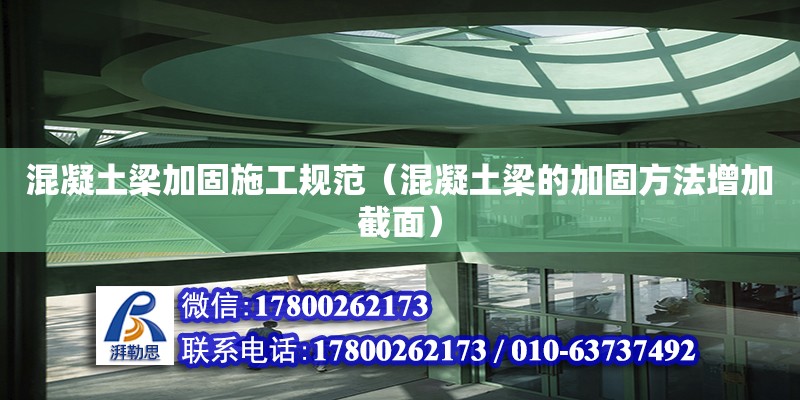 混凝土梁加固施工规范（混凝土梁的加固方法增加截面）

湃勒思

微信:17800262173

联系电话:17800262173 / 010-63737492